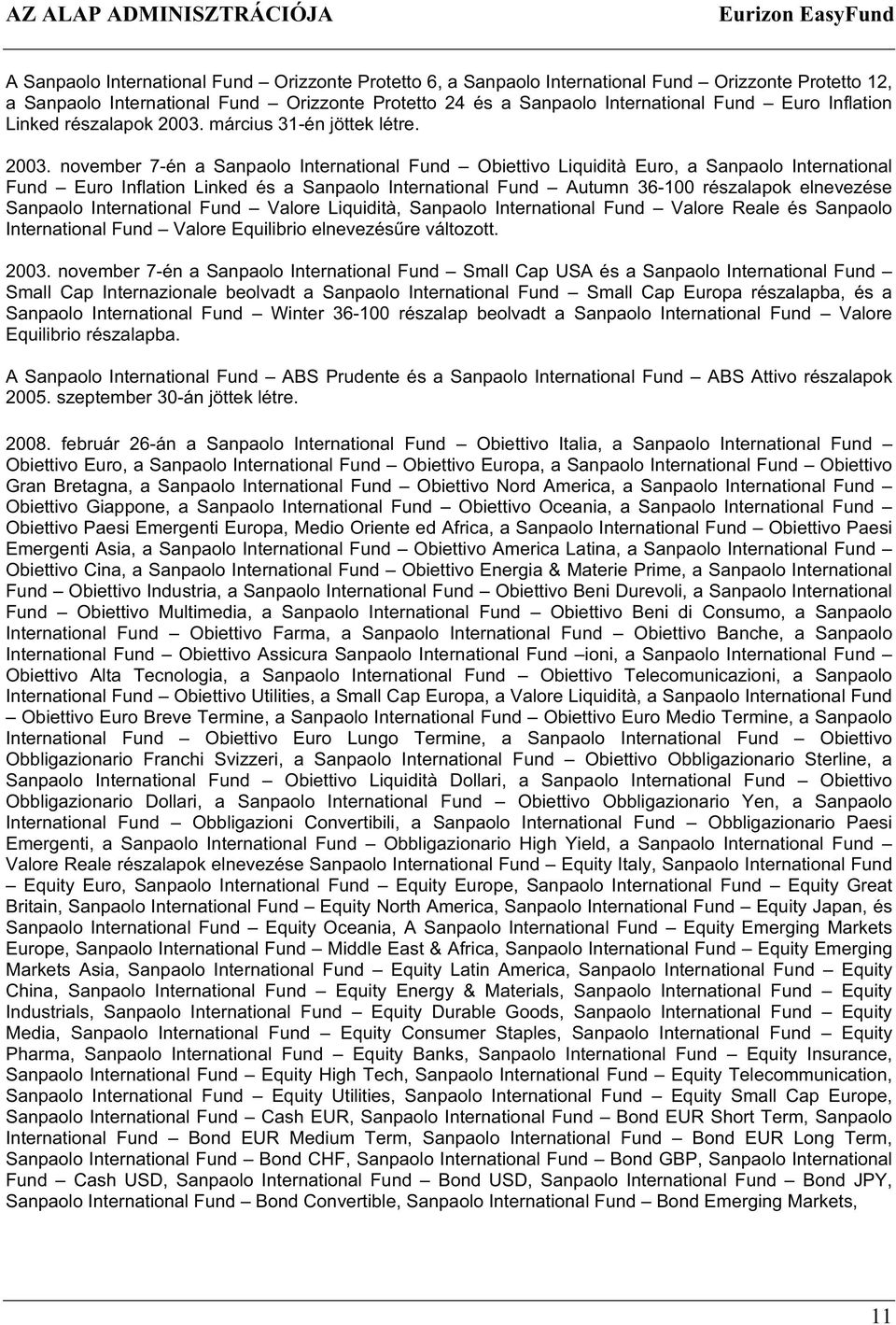 AZ ALAP ADMINISZTRÁCIÓJA Eurizon EasyFund

A Sanpaolo International Fund – Orizzonte Protetto 6, a Sanpaolo International Fund – Orizzonte Protetto 12, a Sanpaolo International Fund – Orizzonte Protetto 24 és a Sanpaolo International Fund – Euro Inflation Linked részalapok 2003. március 31-én jöttek létre.

2003. november 7-én a Sanpaolo International Fund – Obiettivo Liquidità Euro, a Sanpaolo International Fund – Euro Inflation Linked és a Sanpaolo International Fund – Autumn 36-100 részalapok elnevezése Sanpaolo International Fund – Valore Liquidità, Sanpaolo International Fund – Valore Reale és Sanpaolo International Fund – Valore Equilibrio elnevezésűre változott.

2003. november 7-én a Sanpaolo International Fund – Small Cap USA és a Sanpaolo International Fund – Small Cap Internazionale beolvadt a Sanpaolo International Fund – Small Cap Europa részalapba, és a Sanpaolo International Fund – Winter 36-100 részalap beolvadt a Sanpaolo International Fund – Valore Equilibrio részalapba.

A Sanpaolo International Fund – ABS Prudente és a Sanpaolo International Fund – ABS Attivo részalapok 2005. szeptember 30-án jöttek létre.

2008. február 26-án a Sanpaolo International Fund – Obiettivo Italia, a Sanpaolo International Fund – Obiettivo Euro, a Sanpaolo International Fund – Obiettivo Europa, a Sanpaolo International Fund – Obiettivo Gran Bretagna, a Sanpaolo International Fund – Obiettivo Nord America, a Sanpaolo International Fund – Obiettivo Giappone, a Sanpaolo International Fund – Obiettivo Oceania, a Sanpaolo International Fund – Obiettivo Paesi Emergenti Europa, Medio Oriente ed Africa, a Sanpaolo International Fund – Obiettivo Paesi Emergenti Asia, a Sanpaolo International Fund – Obiettivo America Latina, a Sanpaolo International Fund – Obiettivo Cina, a Sanpaolo International Fund – Obiettivo Energia & Materie Prime, a Sanpaolo International Fund – Obiettivo Industria, a Sanpaolo International Fund – Obiettivo Beni Durevoli, a Sanpaolo International Fund – Obiettivo Multimedia, a Sanpaolo International Fund – Obiettivo Beni di Consumo, a Sanpaolo International Fund – Obiettivo Farma, a Sanpaolo International Fund – Obiettivo Banche, a Sanpaolo International Fund – Obiettivo Assicura Sanpaolo International Fund –ioni, a Sanpaolo International Fund – Obiettivo Alta Tecnologia, a Sanpaolo International Fund – Obiettivo Telecomunicazioni, a Sanpaolo International Fund – Obiettivo Utilities, a Small Cap Europa, a Valore Liquidità, a Sanpaolo International Fund – Obiettivo Euro Breve Termine, a Sanpaolo International Fund – Obiettivo Euro Medio Termine, a Sanpaolo International Fund – Obiettivo Euro Lungo Termine, a Sanpaolo International Fund – Obiettivo Obbligazionario Franchi Svizzeri, a Sanpaolo International Fund – Obiettivo Obbligazionario Sterline, a Sanpaolo International Fund – Obiettivo Liquidità Dollari, a Sanpaolo International Fund – Obiettivo Obbligazionario Dollari, a Sanpaolo International Fund – Obiettivo Obbligazionario Yen, a Sanpaolo International Fund – Obbligazioni Convertibili, a Sanpaolo International Fund – Obbligazionario Paesi Emergenti, a Sanpaolo International Fund – Obbligazionario High Yield, a Sanpaolo International Fund – Valore Reale részalapok elnevezése Sanpaolo International Fund – Equity Italy, Sanpaolo International Fund – Equity Euro, Sanpaolo International Fund – Equity Europe, Sanpaolo International Fund – Equity Great Britain, Sanpaolo International Fund – Equity North America, Sanpaolo International Fund – Equity Japan, és Sanpaolo International Fund – Equity Oceania, A Sanpaolo International Fund – Equity Emerging Markets Europe, Sanpaolo International Fund – Middle East & Africa, Sanpaolo International Fund – Equity Emerging Markets Asia, Sanpaolo International Fund – Equity Latin America, Sanpaolo International Fund – Equity China, Sanpaolo International Fund – Equity Energy & Materials, Sanpaolo International Fund – Equity Industrials, Sanpaolo International Fund – Equity Durable Goods, Sanpaolo International Fund – Equity Media, Sanpaolo International Fund – Equity Consumer Staples, Sanpaolo International Fund – Equity Pharma, Sanpaolo International Fund – Equity Banks, Sanpaolo International Fund – Equity Insurance, Sanpaolo International Fund – Equity High Tech, Sanpaolo International Fund – Equity Telecommunication, Sanpaolo International Fund – Equity Utilities, Sanpaolo International Fund – Equity Small Cap Europe, Sanpaolo International Fund – Cash EUR, Sanpaolo International Fund – Bond EUR Short Term, Sanpaolo International Fund – Bond EUR Medium Term, Sanpaolo International Fund – Bond EUR Long Term, Sanpaolo International Fund – Bond CHF, Sanpaolo International Fund – Bond GBP, Sanpaolo International Fund – Cash USD, Sanpaolo International Fund – Bond USD, Sanpaolo International Fund – Bond JPY, Sanpaolo International Fund – Bond Convertible, Sanpaolo International Fund – Bond Emerging Markets,

11